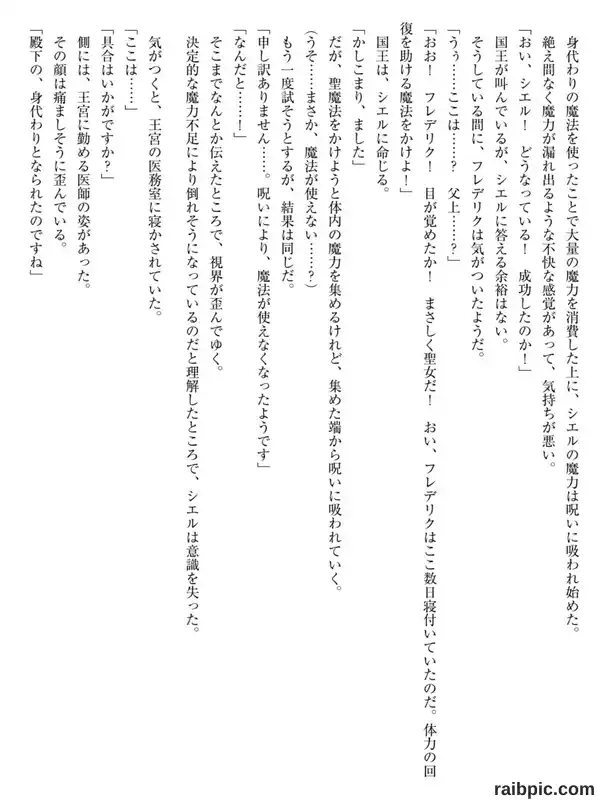 身代わりの魔法を使ったことで大量の魔力を消費した上に、シエルの魔力は呪いに吸われ始めた。
絶え間なく魔力が漏れ出るような不快な感覚があって、気持ちが悪い。
「おい、シエル！　どうなっている！　成功したのか！」
国王が叫んでいるが、シエルに答える余裕はない。
そうしている間に、フレデリクは気がついたようだ。
「うぅ……ここは……？　父上……？」
「おお！　フレデリク！　目が覚めたか！　まさしく聖女だ！　おい、フレデリクはここ数日寝付いていたのだ。体力の回復を助ける魔法をかけよ！」
国王は、シエルに命じる。
「かしこまり、ました」
だが、聖魔法をかけようと体内の魔力を集めるけれど、集めた端から呪いに吸われていく。
（うそ……まさか、魔法が使えない……？）
もう一度試そうとするが、結果は同じだ。
「申し訳ありません……。呪いにより、魔法が使えなくなったようです」
「なんだと……！」
そこまでなんとか伝えたところで、視界が歪んでゆく。
決定的な魔力不足により倒れそうになっているのだと理解したところで、シエルは意識を失った。

気がつくと、王宮の医務室に寝かされていた。
「ここは……」
「具合はいかがですか？」
側には、王宮に勤める医師の姿があった。
その顔は痛ましそうに歪んでいる。
「殿下の、身代わりとなられたのですね」

raibpic.com